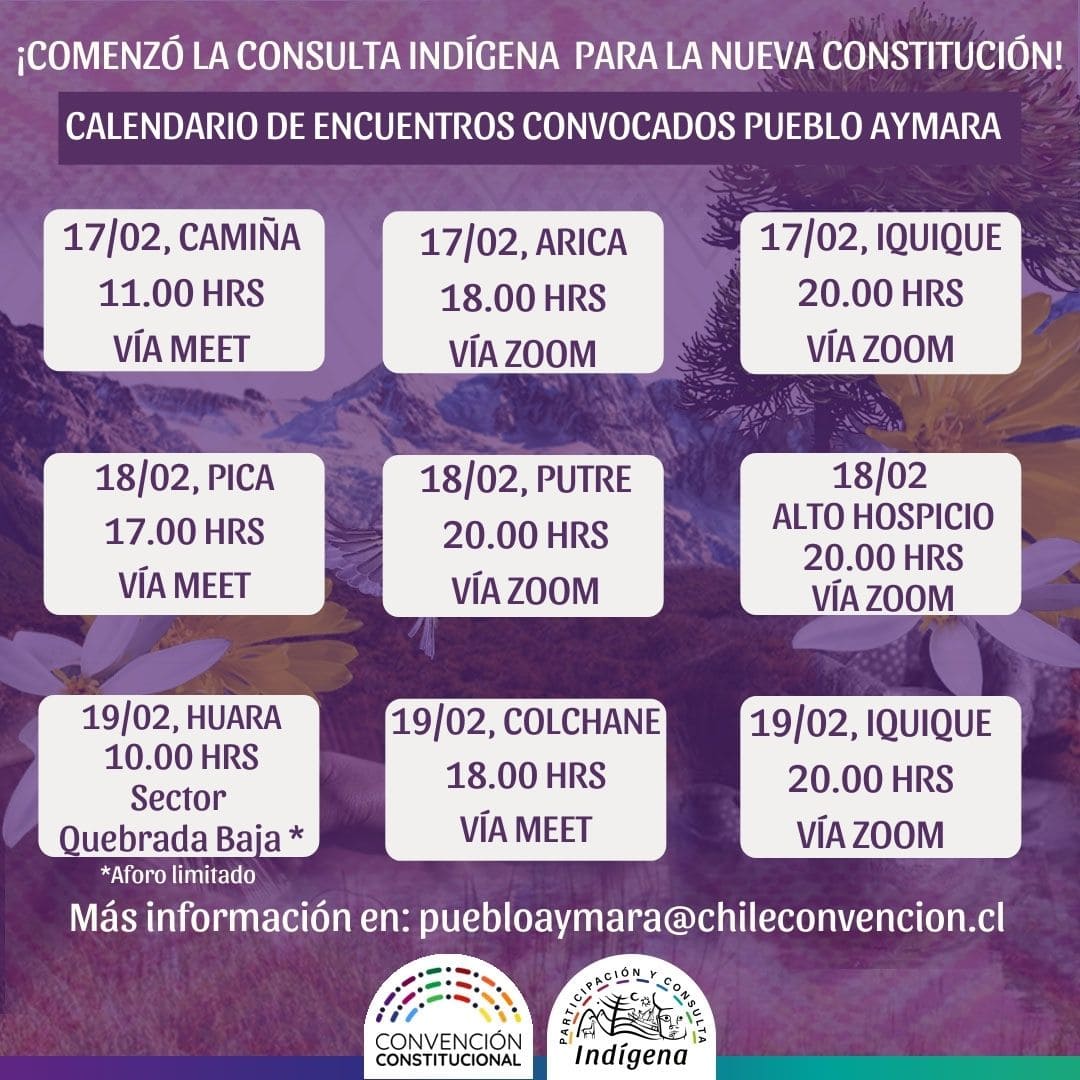 ¡COMENZÓ LA CONSULTA INDÍGENA PARA LA NUEVA CONSTITUCIÓN!

CALENDARIO DE ENCUENTROS CONVOCADOS PUEBLO AYMARA

17/02, CAMIÑA
11.00 HRS
VÍA MEET

17/02, ARICA
18.00 HRS
VÍA ZOOM

17/02, IQUIQUE
20.00 HRS
VÍA ZOOM

18/02, PICA
17.00 HRS
VÍA MEET

18/02, PUTRE
20.00 HRS
VÍA ZOOM

18/02
ALTO HOSPICIO
20.00 HRS
VÍA ZOOM

19/02, HUARA
10.00 HRS
Sector
Quebrada Baja *

*Aforo limitado

19/02, COLCHANE
18.00 HRS
VÍA MEET

19/02, IQUIQUE
20.00 HRS
VÍA ZOOM

Más información en: puebloaymara@chileconvencion.cl

CONVENCIÓN CONSTITUCIONAL

PARTICIPACIÓN Y CONSULTA
Indígena